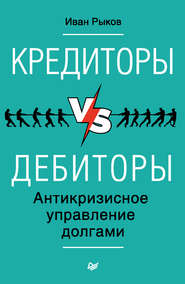 Иван Рыков

КРЕДИТОРЫ

VS

ДЕБИТОРЫ

Антикризисное управление долгами